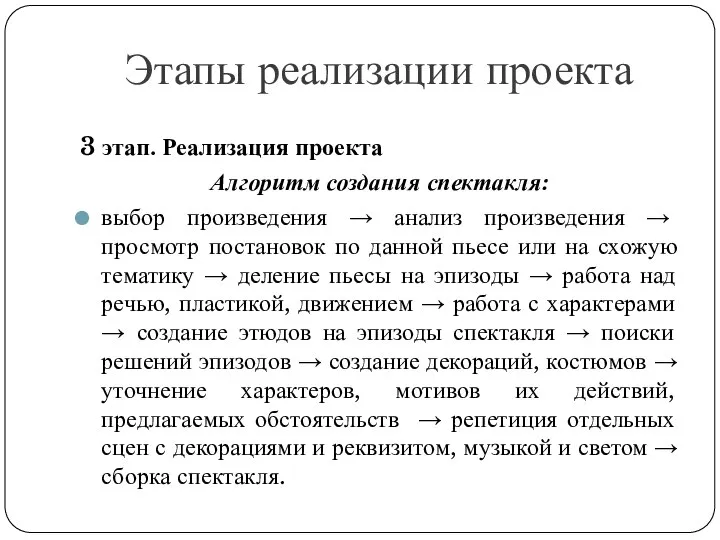 Этапы реализации проекта

3 этап. Реализация проекта

Алгоритм создания спектакля:

выбор произведения → анализ произведения → просмотр постановок по данной пьесе или на схожую тематику → деление пьесы на эпизоды → работа над речью, пластикой, движением → работа с характерами → создание этюдов на эпизоды спектакля → поиски решений эпизодов → создание декораций, костюмов → уточнение характеров, мотивов их действий, предлагаемых обстоятельств → репетиция отдельных сцен с декорациями и реквизитом, музыкой и светом → сборка спектакля.